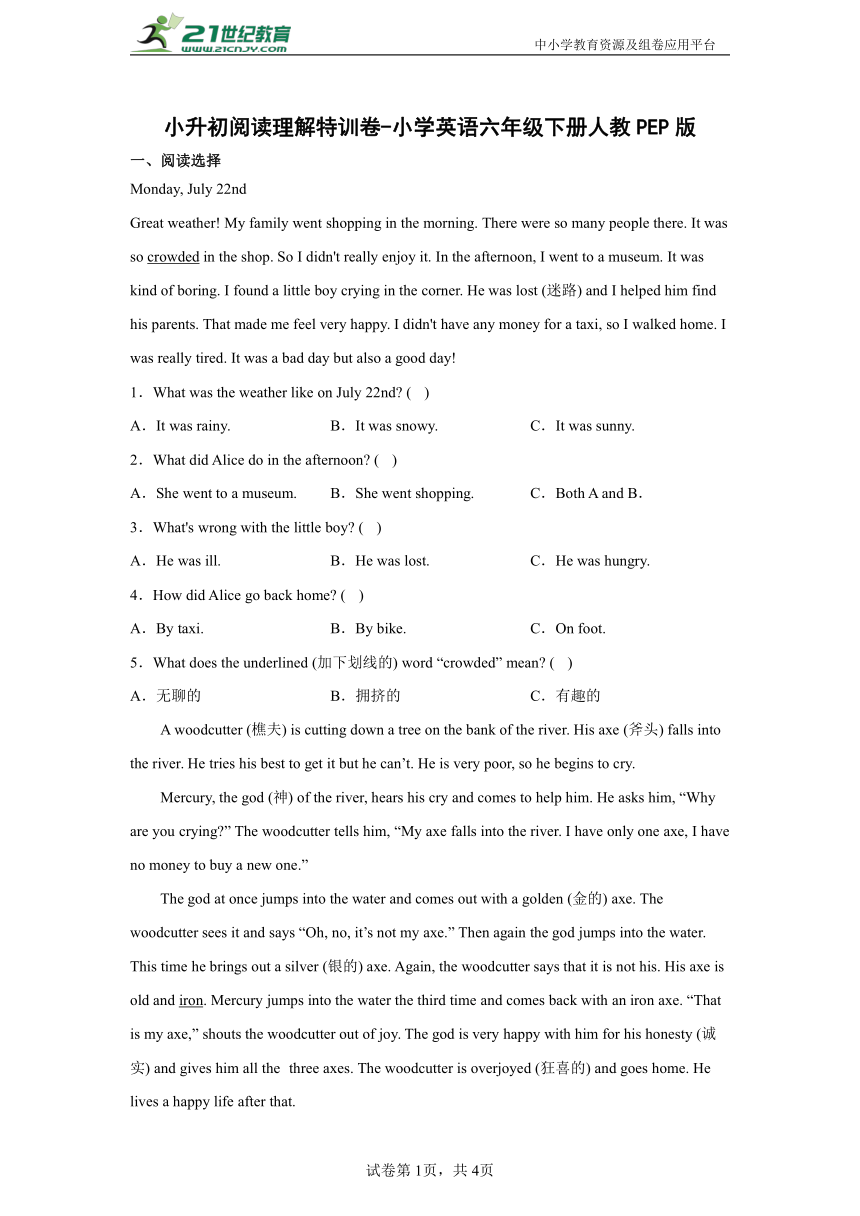 21世纪教育
www.21cnjy.com
中小学教育资源及组卷应用平台

小升初阅读理解特训卷-小学英语六年级下册人教PEP版

一、阅读选择

Monday, July 22nd

Great weather! My family went shopping in the morning. There were so many people there. It was so crowded in the shop. So I didn't really enjoy it. In the afternoon, I went to a museum. It was kind of boring. I found a little boy crying in the corner. He was lost (迷路) and I helped him find his parents. That made me feel very happy. I didn't have any money for a taxi, so I walked home. I was really tired. It was a bad day but also a good day!

1．What was the weather like on July 22nd? ( )

A．It was rainy. B．It was snowy. C．It was sunny.

2．What did Alice do in the afternoon? ( )

A．She went to a museum. B．She went shopping. C．Both A and B.

3．What's wrong with the little boy? ( )

A．He was ill. B．He was lost. C．He was hungry.

4．How did Alice go back home? ( )

A．By taxi. B．By bike. C．On foot.

5．What does the underlined (加下划线的) word “crowded” mean? ( )

A．无聊的 B．拥挤的 C．有趣的

A woodcutter (樵夫) is cutting down a tree on the bank of the river. His axe (斧头) falls into the river. He tries his best to get it but he can’t. He is very poor, so he begins to cry.

Mercury, the god (神) of the river, hears his cry and comes to help him. He asks him, “Why are you crying?” The woodcutter tells him, “My axe falls into the river. I have only one axe, I have no money to buy a new one.”

The god at once jumps into the water and comes out with a golden (金的) axe. The woodcutter sees it and says “Oh, no, it’s not my axe.” Then again the god jumps into the water. This time he brings out a silver (银的) axe. Again, the woodcutter says that it is not his. His axe is old and iron. Mercury jumps into the water the third time and comes back with an iron axe. “That is my axe,” shouts the woodcutter out of joy. The god is very happy with him for his honesty (诚实) and gives him all the three axes. The woodcutter is overjoyed (狂喜的) and goes home. He lives a happy life after that.

试卷第1页，共4页